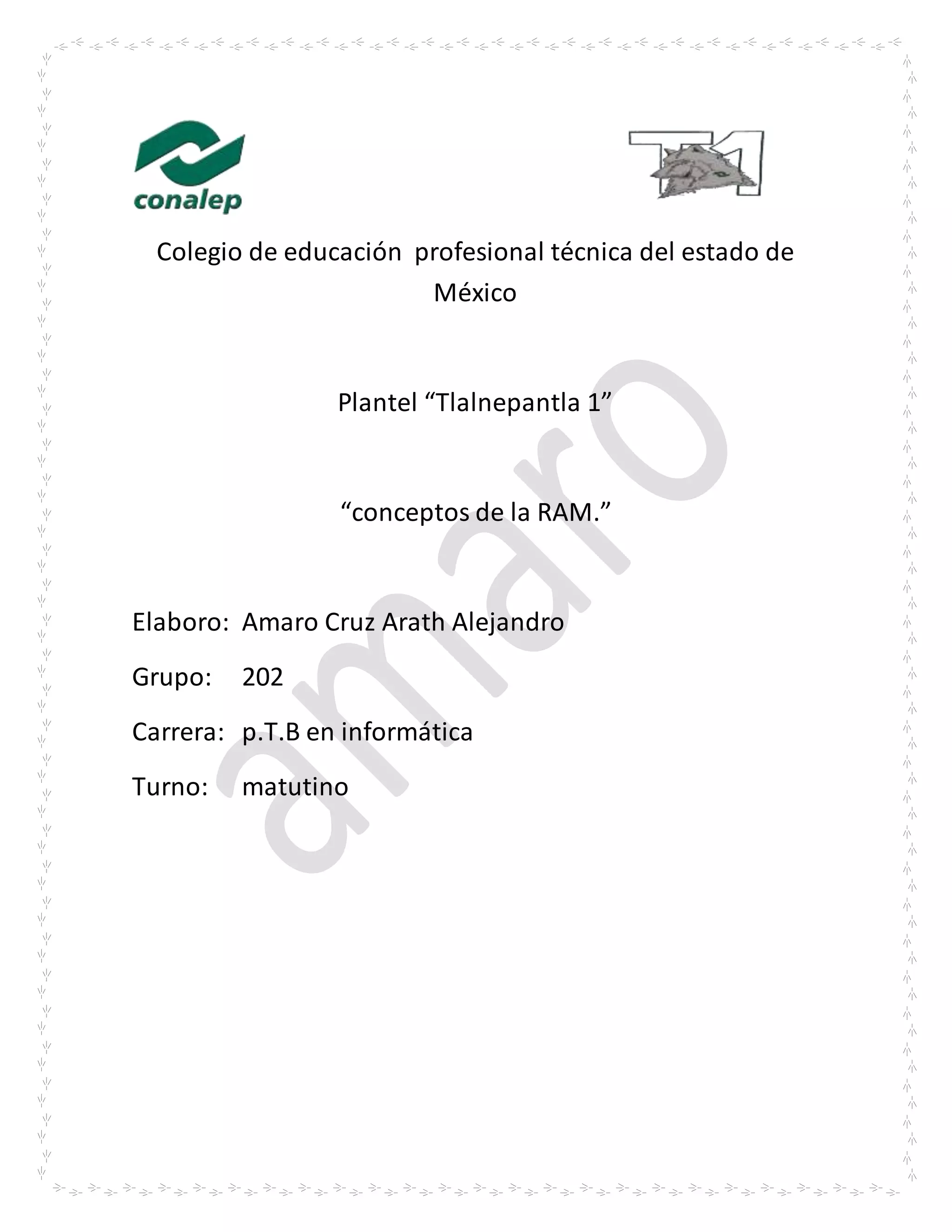 conalep

T1

Colegio de educación profesional técnica del estado de México

Plantel “Tlalnepantla 1”

“conceptos de la RAM.”

Elaboro: Amaro Cruz Arath Alejandro

Grupo: 202

Carrera: p.T.B en informática

Turno: matutino

amaro